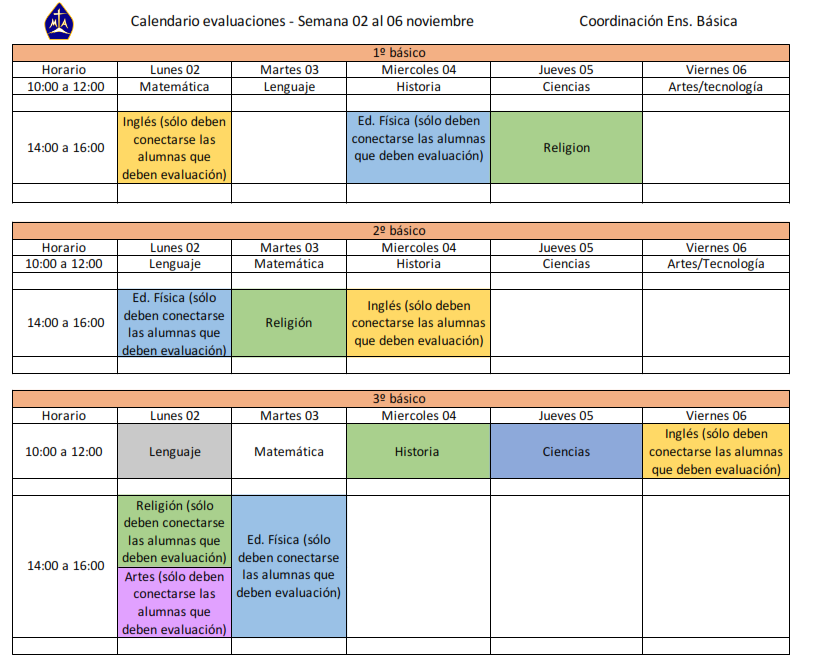 Calendario evaluaciones - Semana 02 al 06 noviembre

Coordinación Ens. Básica

1º básico

| Horario | Lunes 02 | Martes 03 | Miercoles 04 | Jueves 05 | Viernes 06 |
|---|---|---|---|---|---|
| 10:00 a 12:00 | Matemática | Lenguaje | Historia | Ciencias | Artes/tecnología |
| | | | | | |
| 14:00 a 16:00 | Inglés (sólo deben conectarse las alumnas que deben evaluación) | | Ed. Física (sólo deben conectarse las alumnas que deben evaluación) | Religion | |
| | | | | | |

2º básico

| Horario | Lunes 02 | Martes 03 | Miercoles 04 | Jueves 05 | Viernes 06 |
|---|---|---|---|---|---|
| 10:00 a 12:00 | Lenguaje | Matemática | Historia | Ciencias | Artes/Tecnología |
| | | | | | |
| 14:00 a 16:00 | Ed. Física (sólo deben conectarse las alumnas que deben evaluación) | Religión | Inglés (sólo deben conectarse las alumnas que deben evaluación) | | |
| | | | | | |

3º básico

| Horario | Lunes 02 | Martes 03 | Miercoles 04 | Jueves 05 | Viernes 06 |
|---|---|---|---|---|---|
| 10:00 a 12:00 | Lenguaje | Matemática | Historia | Ciencias | Inglés (sólo deben conectarse las alumnas que deben evaluación) |
| | | | | | |
| 14:00 a 16:00 | Religión (sólo deben conectarse las alumnas que deben evaluación) Artes (sólo deben conectarse las alumnas que deben evaluación) | Ed. Física (sólo deben conectarse las alumnas que deben evaluación) | | | |
| | | | | | |